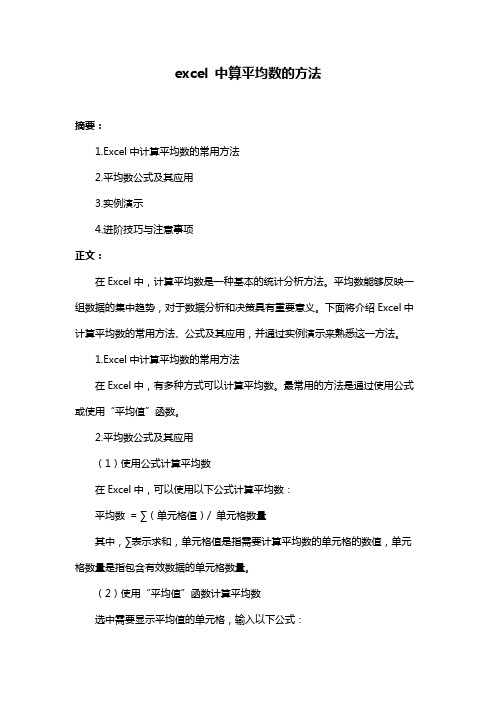 excel 中算平均数的方法

摘要：

1.Excel 中计算平均数的常用方法

2.平均数公式及其应用

3.实例演示

4.进阶技巧与注意事项

正文：

在 Excel 中，计算平均数是一种基本的统计分析方法。平均数能够反映一组数据的集中趋势，对于数据分析和决策具有重要意义。下面将介绍 Excel 中计算平均数的常用方法、公式及其应用，并通过实例演示来熟悉这一方法。

1.Excel 中计算平均数的常用方法

在 Excel 中，有多种方式可以计算平均数。最常用的方法是通过使用公式或使用“平均值”函数。

2.平均数公式及其应用

（1）使用公式计算平均数

在 Excel 中，可以使用以下公式计算平均数：

平均数 = ∑（单元格值）/ 单元格数量

其中，∑表示求和，单元格值是指需要计算平均数的单元格的数值，单元格数量是指包含有效数据的单元格数量。

（2）使用“平均值”函数计算平均数

选中需要显示平均值的单元格，输入以下公式：